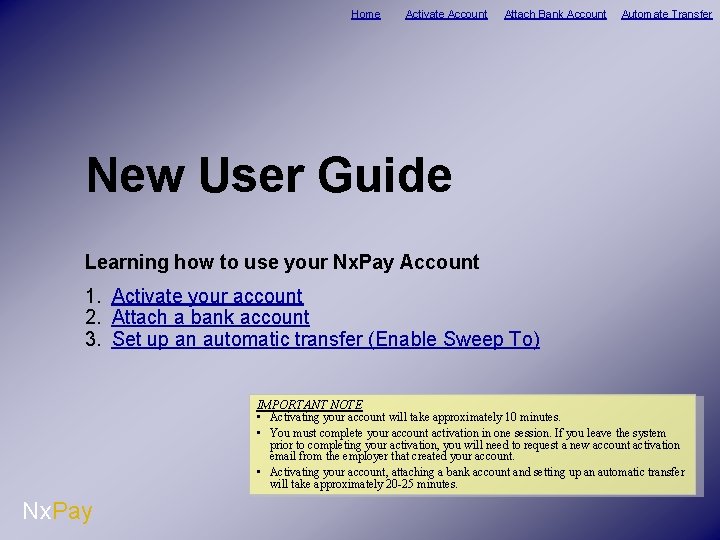 Home Activate Account Attach Bank Account Automate Transfer

New User Guide

Learning how to use your NxPay Account

1. Activate your account
2. Attach a bank account
3. Set up an automatic transfer (Enable Sweep To)

IMPORTANT NOTE
• Activating your account will take approximately 10 minutes.
• You must complete your account activation in one session. If you leave the system prior to completing your activation, you will need to request a new account activation email from the employer that created your account.
• Activating your account, attaching a bank account and setting up an automatic transfer will take approximately 20-25 minutes.

NxPay